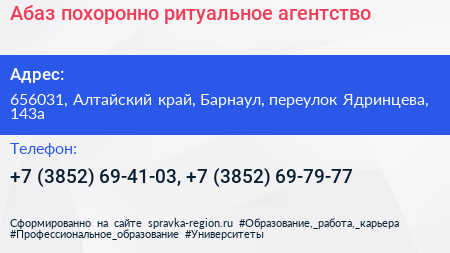 Абаз похоронно ритуальное агентство

Адрес:

656031, Алтайский край, Барнаул, переулок Ядринцева, 143а

Телефон:

+7 (3852) 69-41-03, +7 (3852) 69-79-77

Сформированно на сайте spravka-region.ru #Образование,_работа,_карьера #Профессиональное_образование #Университеты